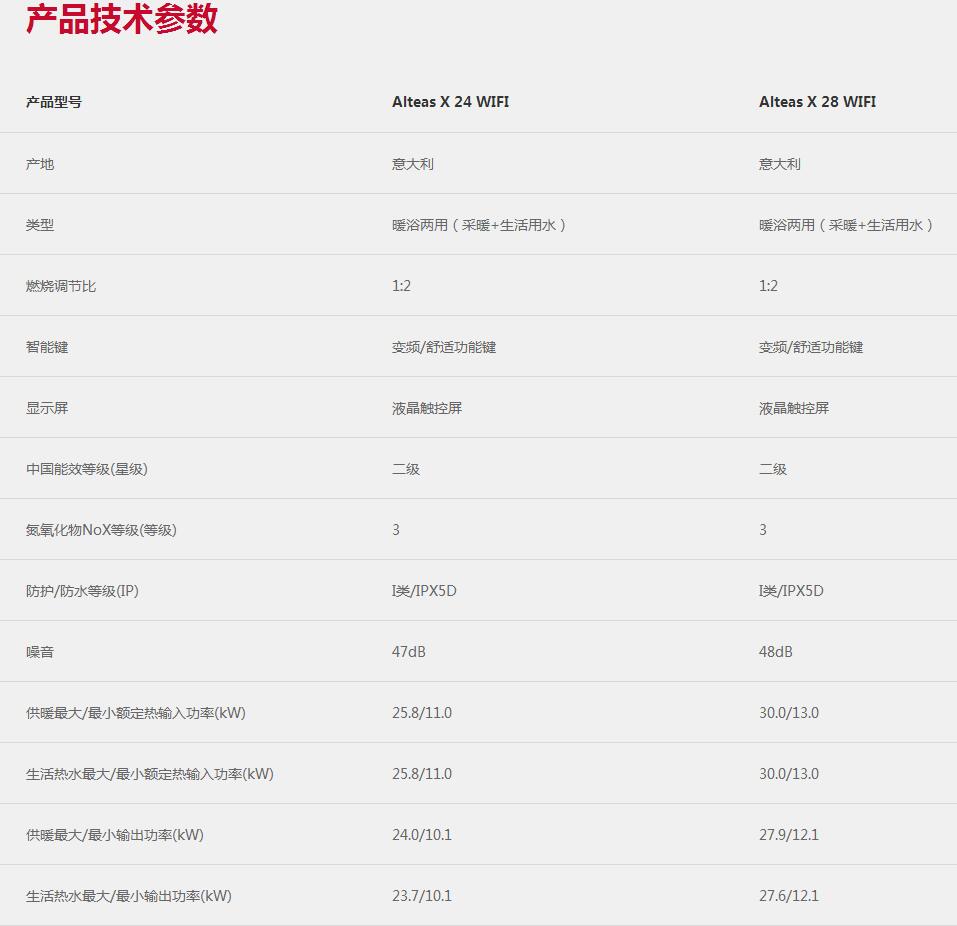 产品技术参数

| 产品型号 | Alteas X 24 WIFI | Alteas X 28 WIFI |
|---|---|---|
| 产地 | 意大利 | 意大利 |
| 类型 | 暖浴两用（采暖+生活用水） | 暖浴两用（采暖+生活用水） |
| 燃烧调节比 | 1:2 | 1:2 |
| 智能键 | 变频/舒适功能键 | 变频/舒适功能键 |
| 显示屏 | 液晶触控屏 | 液晶触控屏 |
| 中国能效等级(星级) | 二级 | 二级 |
| 氮氧化物NoX等级(等级) | 3 | 3 |
| 防护/防水等级(IP) | I类/IPX5D | I类/IPX5D |
| 噪音 | 47dB | 48dB |
| 供暖最大/最小额定热输入功率(kW) | 25.8/11.0 | 30.0/13.0 |
| 生活热水最大/最小额定热输入功率(kW) | 25.8/11.0 | 30.0/13.0 |
| 供暖最大/最小输出功率(kW) | 24.0/10.1 | 27.9/12.1 |
| 生活热水最大/最小输出功率(kW) | 23.7/10.1 | 27.6/12.1 |